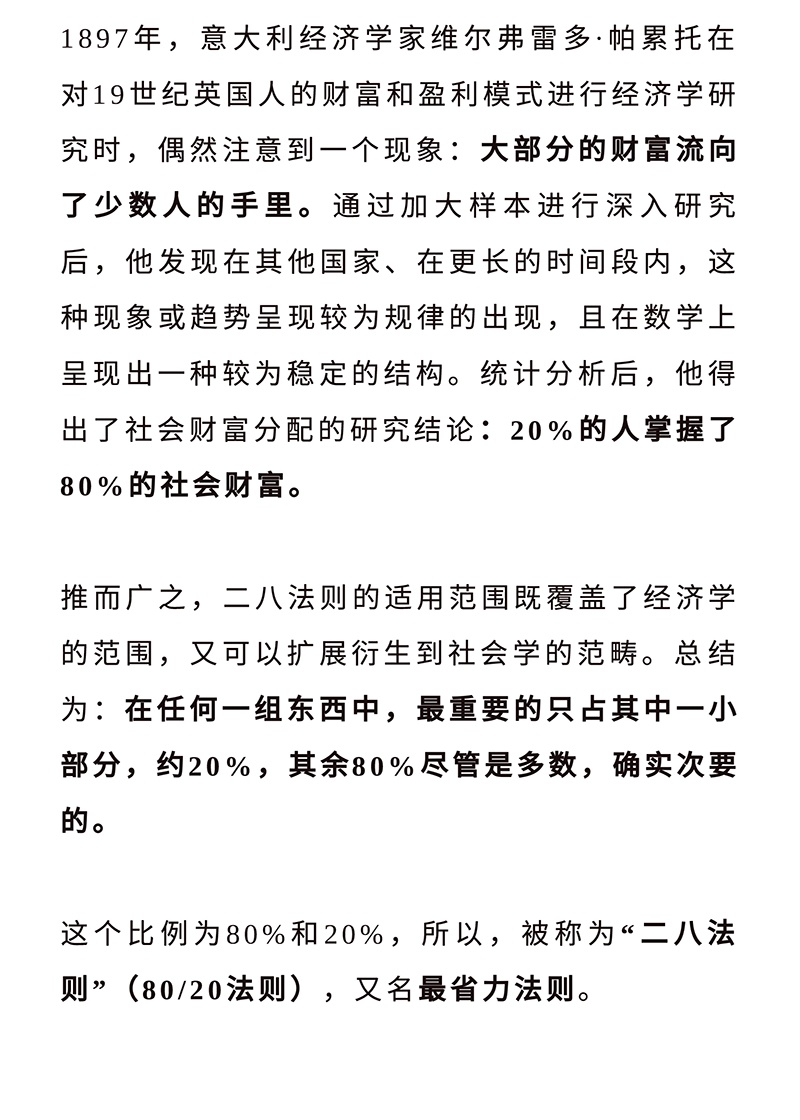 1897年，意大利经济学家维尔弗雷多·帕累托在对19世纪英国人的财富和盈利模式进行经济学研究时，偶然注意到一个现象：大部分的财富流向了少数人的手里。通过加大样本进行深入研究后，他发现在其他国家、在更长的时间段内，这种现象或趋势呈现较为规律的出现，且在数学上呈现出一种较为稳定的结构。统计分析后，他得出了社会财富分配的研究结论：20%的人掌握了80%的社会财富。

推而广之，二八法则的适用范围既覆盖了经济学的范围，又可以扩展衍生到社会学的范畴。总结为：在任何一组东西中，最重要的只占其中一小部分，约20%，其余80%尽管是多数，确实次要的。

这个比例为80%和20%，所以，被称为“二八法则”（80/20法则），又名最省力法则。